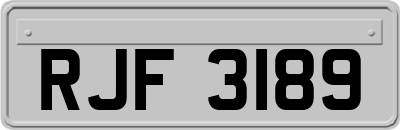 RJF 3189